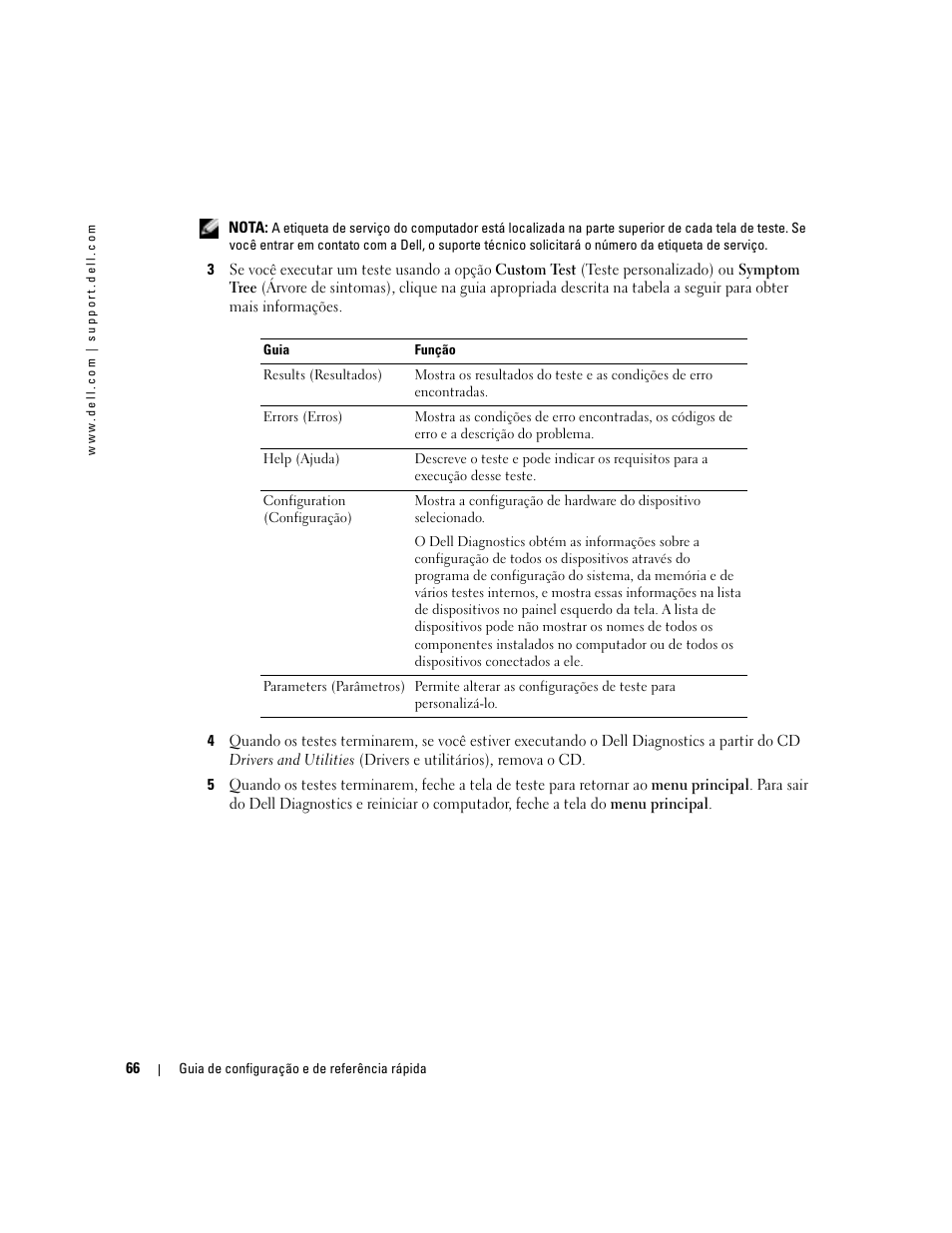 www.dell.com | support.dell.com

NOTA: A etiqueta de serviço do computador está localizada na parte superior de cada tela de teste. Se você entrar em contato com a Dell, o suporte técnico solicitará o número da etiqueta de serviço.

3 Se você executar um teste usando a opção Custom Test (Teste personalizado) ou Symptom Tree (Árvore de sintomas), clique na guia apropriada descrita na tabela a seguir para obter mais informações.

| Guia | Função |
|---|---|
| Results (Resultados) | Mostra os resultados do teste e as condições de erro encontradas. |
| Errors (Erros) | Mostra as condições de erro encontradas, os códigos de erro e a descrição do problema. |
| Help (Ajuda) | Descreve o teste e pode indicar os requisitos para a execução desse teste. |
| Configuration (Configuração) | Mostra a configuração de hardware do dispositivo selecionado. O Dell Diagnostics obtém as informações sobre a configuração de todos os dispositivos através do programa de configuração do sistema, da memória e de vários testes internos, e mostra essas informações na lista de dispositivos no painel esquerdo da tela. A lista de dispositivos pode não mostrar os nomes de todos os componentes instalados no computador ou de todos os dispositivos conectados a ele. |
| Parameters (Parâmetros) | Permite alterar as configurações de teste para personalizá-lo. |

4 Quando os testes terminarem, se você estiver executando o Dell Diagnostics a partir do CD Drivers and Utilities (Drivers e utilitários), remova o CD.

5 Quando os testes terminarem, feche a tela de teste para retornar ao menu principal. Para sair do Dell Diagnostics e reiniciar o computador, feche a tela do menu principal.

66 | Guia de configuração e de referência rápida